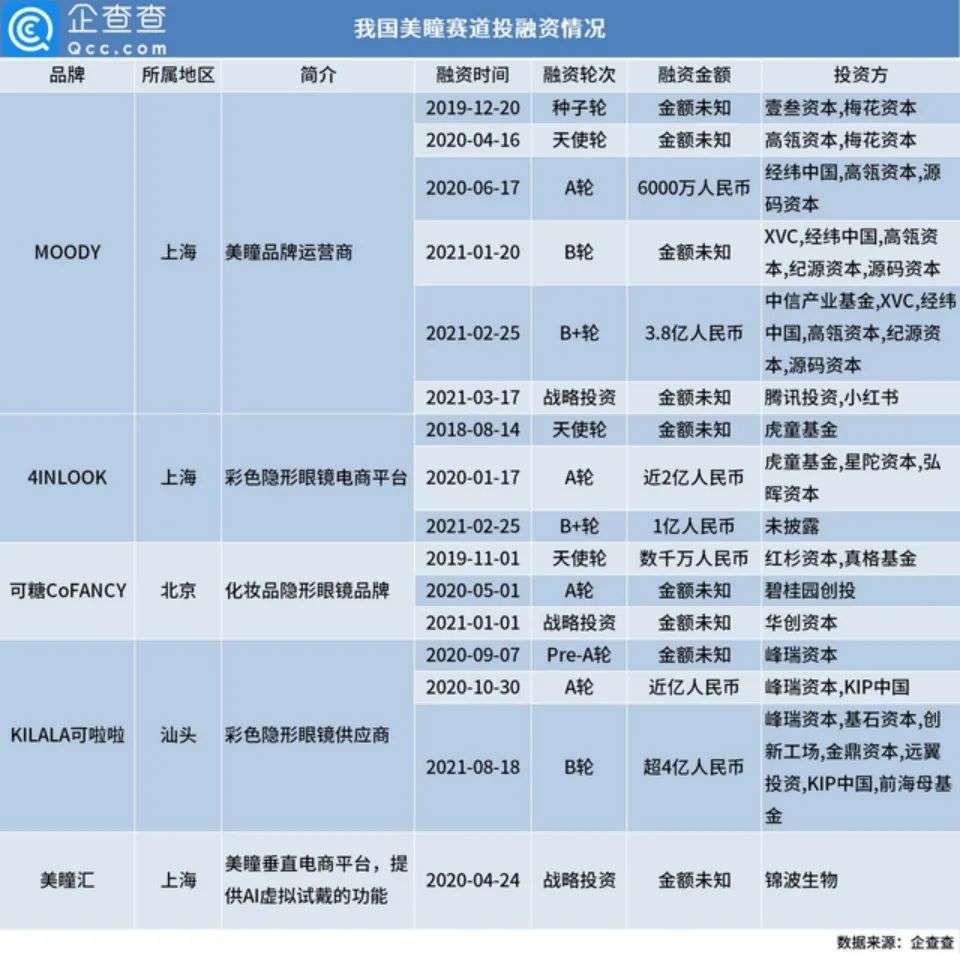 企查查
Qcc.com

我国美瞳赛道投融资情况

| 品牌 | 所属地区 | 简介 | 融资时间 | 融资轮次 | 融资金额 | 投资方 |
|---|---|---|---|---|---|---|
| MOODY | 上海 | 美瞳品牌运营商 | 2019-12-20 | 种子轮 | 金额未知 | 壹叁资本,梅花资本 |
| | | | 2020-04-16 | 天使轮 | 金额未知 | 高瓴资本,梅花资本 |
| | | | 2020-06-17 | A轮 | 6000万人民币 | 经纬中国,高瓴资本,源码资本 |
| | | | 2021-01-20 | B轮 | 金额未知 | XVC,经纬中国,高瓴资本,纪源资本,源码资本 |
| | | | 2021-02-25 | B+轮 | 3.8亿人民币 | 中信产业基金,XVC,经纬中国,高瓴资本,纪源资本,源码资本 |
| | | | 2021-03-17 | 战略投资 | 金额未知 | 腾讯投资,小红书 |
| 4INLOOK | 上海 | 彩色隐形眼镜电商平台 | 2018-08-14 | 天使轮 | 金额未知 | 虎童基金 |
| | | | 2020-01-17 | A轮 | 近2亿人民币 | 虎童基金,星陀资本,弘晖资本 |
| | | | 2021-02-25 | B+轮 | 1亿人民币 | 未披露 |
| 可糖CoFANCY | 北京 | 化妆品隐形眼镜品牌 | 2019-11-01 | 天使轮 | 数千万人民币 | 红杉资本,真格基金 |
| | | | 2020-05-01 | A轮 | 金额未知 | 碧桂园创投 |
| | | | 2021-01-01 | 战略投资 | 金额未知 | 华创资本 |
| KILALA可啦啦 | 汕头 | 彩色隐形眼镜供应商 | 2020-09-07 | Pre-A轮 | 金额未知 | 峰瑞资本 |
| | | | 2020-10-30 | A轮 | 近亿人民币 | 峰瑞资本,KIP中国 |
| | | | 2021-08-18 | B轮 | 超4亿人民币 | 峰瑞资本,基石资本,创新工场,金鼎资本,远翼投资,KIP中国,前海母基金 |
| 美瞳汇 | 上海 | 美瞳垂直电商平台，提供AI虚拟试戴的功能 | 2020-04-24 | 战略投资 | 金额未知 | 锦波生物 |

数据来源：企查查